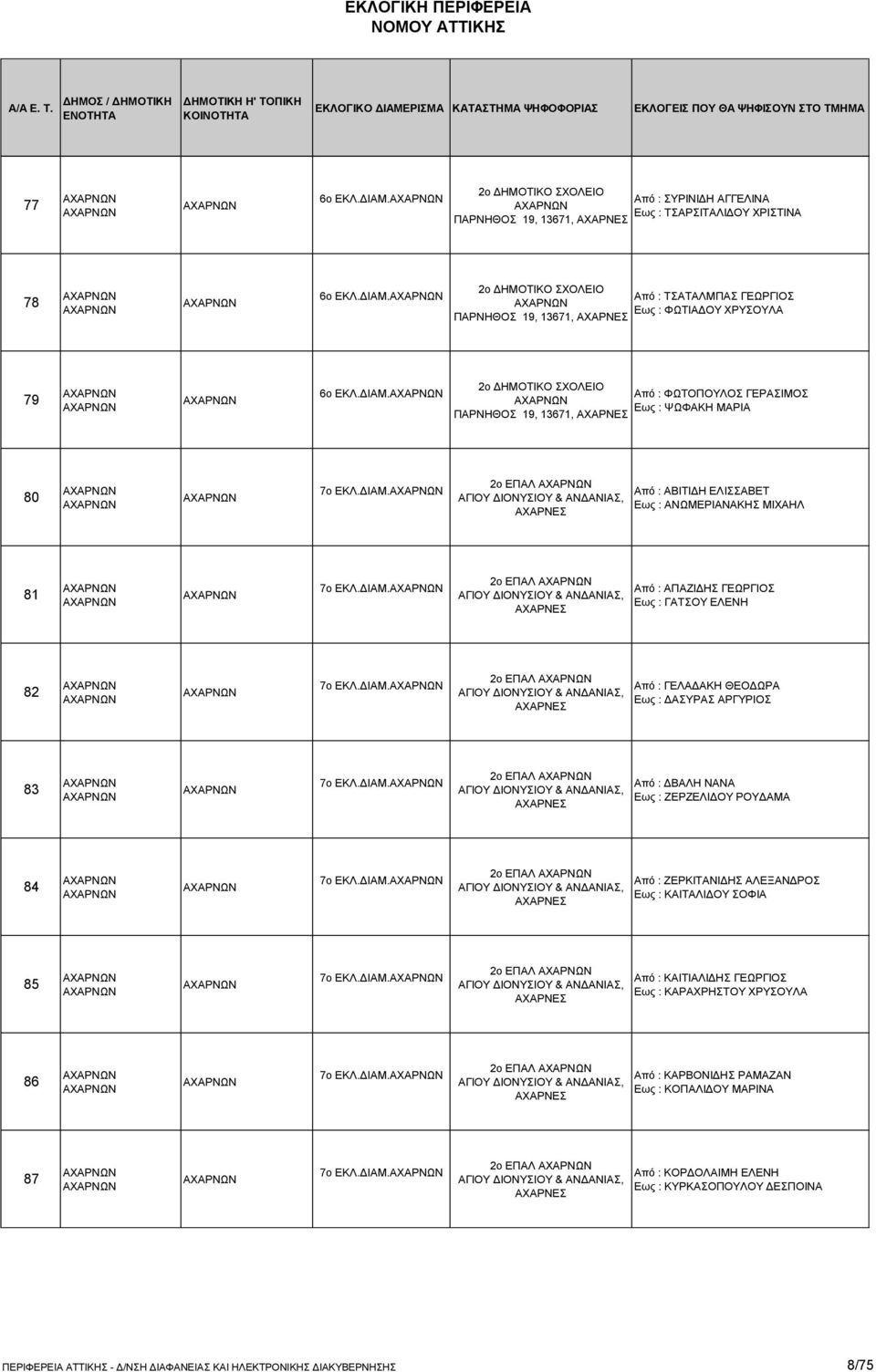 ΕΚΛΟΓΙΚΗ ΠΕΡΙΦΕΡΕΙΑ
ΝΟΜΟΥ ΑΤΤΙΚΗΣ

| Α/Α Ε. Τ. | ΔΗΜΟΣ / ΔΗΜΟΤΙΚΗ ΕΝΟΤΗΤΑ | ΔΗΜΟΤΙΚΗ Η' ΤΟΠΙΚΗ ΚΟΙΝΟΤΗΤΑ | ΕΚΛΟΓΙΚΟ ΔΙΑΜΕΡΙΣΜΑ | ΚΑΤΑΣΤΗΜΑ ΨΗΦΟΦΟΡΙΑΣ | ΕΚΛΟΓΕΙΣ ΠΟΥ ΘΑ ΨΗΦΙΣΟΥΝ ΣΤΟ ΤΜΗΜΑ |
|---|---|---|---|---|---|
| 77 | ΑΧΑΡΝΩΝ ΑΧΑΡΝΩΝ | ΑΧΑΡΝΩΝ | 6ο ΕΚΛ.ΔΙΑΜ.ΑΧΑΡΝΩΝ | 2ο ΔΗΜΟΤΙΚΟ ΣΧΟΛΕΙΟ ΑΧΑΡΝΩΝ ΠΑΡΝΗΘΟΣ 19, 13671, ΑΧΑΡΝΕΣ | Από : ΣΥΡΙΝΙΔΗ ΑΓΓΕΛΙΝΑ Εως : ΤΣΑΡΣΙΤΑΛΙΔΟΥ ΧΡΙΣΤΙΝΑ |
| 78 | ΑΧΑΡΝΩΝ ΑΧΑΡΝΩΝ | ΑΧΑΡΝΩΝ | 6ο ΕΚΛ.ΔΙΑΜ.ΑΧΑΡΝΩΝ | 2ο ΔΗΜΟΤΙΚΟ ΣΧΟΛΕΙΟ ΑΧΑΡΝΩΝ ΠΑΡΝΗΘΟΣ 19, 13671, ΑΧΑΡΝΕΣ | Από : ΤΣΑΤΑΛΜΠΑΣ ΓΕΩΡΓΙΟΣ Εως : ΦΩΤΙΑΔΟΥ ΧΡΥΣΟΥΛΑ |
| 79 | ΑΧΑΡΝΩΝ ΑΧΑΡΝΩΝ | ΑΧΑΡΝΩΝ | 6ο ΕΚΛ.ΔΙΑΜ.ΑΧΑΡΝΩΝ | 2ο ΔΗΜΟΤΙΚΟ ΣΧΟΛΕΙΟ ΑΧΑΡΝΩΝ ΠΑΡΝΗΘΟΣ 19, 13671, ΑΧΑΡΝΕΣ | Από : ΦΩΤΟΠΟΥΛΟΣ ΓΕΡΑΣΙΜΟΣ Εως : ΨΩΦΑΚΗ ΜΑΡΙΑ |
| 80 | ΑΧΑΡΝΩΝ ΑΧΑΡΝΩΝ | ΑΧΑΡΝΩΝ | 7ο ΕΚΛ.ΔΙΑΜ.ΑΧΑΡΝΩΝ | 2ο ΕΠΑΛ ΑΧΑΡΝΩΝ ΑΓΙΟΥ ΔΙΟΝΥΣΙΟΥ & ΑΝΔΑΝΙΑΣ, ΑΧΑΡΝΕΣ | Από : ΑΒΙΤΙΔΗ ΕΛΙΣΣΑΒΕΤ Εως : ΑΝΩΜΕΡΙΑΝΑΚΗΣ ΜΙΧΑΗΛ |
| 81 | ΑΧΑΡΝΩΝ ΑΧΑΡΝΩΝ | ΑΧΑΡΝΩΝ | 7ο ΕΚΛ.ΔΙΑΜ.ΑΧΑΡΝΩΝ | 2ο ΕΠΑΛ ΑΧΑΡΝΩΝ ΑΓΙΟΥ ΔΙΟΝΥΣΙΟΥ & ΑΝΔΑΝΙΑΣ, ΑΧΑΡΝΕΣ | Από : ΑΠΑΖΙΔΗΣ ΓΕΩΡΓΙΟΣ Εως : ΓΑΤΣΟΥ ΕΛΕΝΗ |
| 82 | ΑΧΑΡΝΩΝ ΑΧΑΡΝΩΝ | ΑΧΑΡΝΩΝ | 7ο ΕΚΛ.ΔΙΑΜ.ΑΧΑΡΝΩΝ | 2ο ΕΠΑΛ ΑΧΑΡΝΩΝ ΑΓΙΟΥ ΔΙΟΝΥΣΙΟΥ & ΑΝΔΑΝΙΑΣ, ΑΧΑΡΝΕΣ | Από : ΓΕΛΑΔΑΚΗ ΘΕΟΔΩΡΑ Εως : ΔΑΣΥΡΑΣ ΑΡΓΥΡΙΟΣ |
| 83 | ΑΧΑΡΝΩΝ ΑΧΑΡΝΩΝ | ΑΧΑΡΝΩΝ | 7ο ΕΚΛ.ΔΙΑΜ.ΑΧΑΡΝΩΝ | 2ο ΕΠΑΛ ΑΧΑΡΝΩΝ ΑΓΙΟΥ ΔΙΟΝΥΣΙΟΥ & ΑΝΔΑΝΙΑΣ, ΑΧΑΡΝΕΣ | Από : ΔΒΑΛΗ ΝΑΝΑ Εως : ΖΕΡΖΕΛΙΔΟΥ ΡΟΥΔΑΜΑ |
| 84 | ΑΧΑΡΝΩΝ ΑΧΑΡΝΩΝ | ΑΧΑΡΝΩΝ | 7ο ΕΚΛ.ΔΙΑΜ.ΑΧΑΡΝΩΝ | 2ο ΕΠΑΛ ΑΧΑΡΝΩΝ ΑΓΙΟΥ ΔΙΟΝΥΣΙΟΥ & ΑΝΔΑΝΙΑΣ, ΑΧΑΡΝΕΣ | Από : ΖΕΡΚΙΤΑΝΙΔΗΣ ΑΛΕΞΑΝΔΡΟΣ Εως : ΚΑΙΤΑΛΙΔΟΥ ΣΟΦΙΑ |
| 85 | ΑΧΑΡΝΩΝ ΑΧΑΡΝΩΝ | ΑΧΑΡΝΩΝ | 7ο ΕΚΛ.ΔΙΑΜ.ΑΧΑΡΝΩΝ | 2ο ΕΠΑΛ ΑΧΑΡΝΩΝ ΑΓΙΟΥ ΔΙΟΝΥΣΙΟΥ & ΑΝΔΑΝΙΑΣ, ΑΧΑΡΝΕΣ | Από : ΚΑΙΤΙΑΛΙΔΗΣ ΓΕΩΡΓΙΟΣ Εως : ΚΑΡΑΧΡΗΣΤΟΥ ΧΡΥΣΟΥΛΑ |
| 86 | ΑΧΑΡΝΩΝ ΑΧΑΡΝΩΝ | ΑΧΑΡΝΩΝ | 7ο ΕΚΛ.ΔΙΑΜ.ΑΧΑΡΝΩΝ | 2ο ΕΠΑΛ ΑΧΑΡΝΩΝ ΑΓΙΟΥ ΔΙΟΝΥΣΙΟΥ & ΑΝΔΑΝΙΑΣ, ΑΧΑΡΝΕΣ | Από : ΚΑΡΒΟΝΙΔΗΣ ΡΑΜΑΖΑΝ Εως : ΚΟΠΑΛΙΔΟΥ ΜΑΡΙΝΑ |
| 87 | ΑΧΑΡΝΩΝ ΑΧΑΡΝΩΝ | ΑΧΑΡΝΩΝ | 7ο ΕΚΛ.ΔΙΑΜ.ΑΧΑΡΝΩΝ | 2ο ΕΠΑΛ ΑΧΑΡΝΩΝ ΑΓΙΟΥ ΔΙΟΝΥΣΙΟΥ & ΑΝΔΑΝΙΑΣ, ΑΧΑΡΝΕΣ | Από : ΚΟΡΔΟΛΑΙΜΗ ΕΛΕΝΗ Εως : ΚΥΡΚΑΣΟΠΟΥΛΟΥ ΔΕΣΠΟΙΝΑ |

ΠΕΡΙΦΕΡΕΙΑ ΑΤΤΙΚΗΣ - Δ/ΝΣΗ ΔΙΑΦΑΝΕΙΑΣ ΚΑΙ ΗΛΕΚΤΡΟΝΙΚΗΣ ΔΙΑΚΥΒΕΡΝΗΣΗΣ 8/75